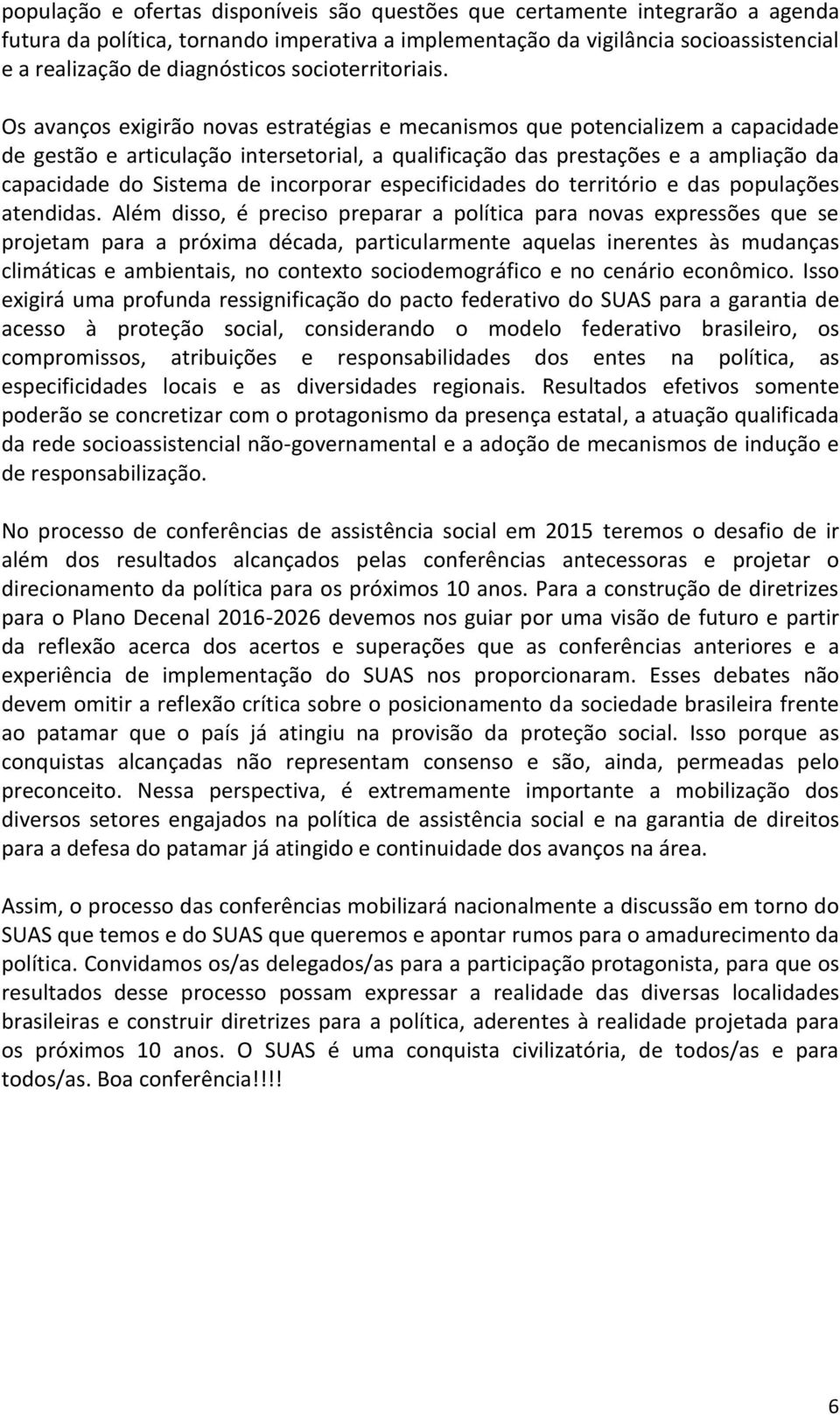 população e ofertas disponíveis são questões que certamente integrarão a agenda futura da política, tornando imperativa a implementação da vigilância socioassistencial e a realização de diagnósticos socioterritoriais.

Os avanços exigirão novas estratégias e mecanismos que potencializem a capacidade de gestão e articulação intersetorial, a qualificação das prestações e a ampliação da capacidade do Sistema de incorporar especificidades do território e das populações atendidas. Além disso, é preciso preparar a política para novas expressões que se projetam para a próxima década, particularmente aquelas inerentes às mudanças climáticas e ambientais, no contexto sociodemográfico e no cenário econômico. Isso exigirá uma profunda ressignificação do pacto federativo do SUAS para a garantia de acesso à proteção social, considerando o modelo federativo brasileiro, os compromissos, atribuições e responsabilidades dos entes na política, as especificidades locais e as diversidades regionais. Resultados efetivos somente poderão se concretizar com o protagonismo da presença estatal, a atuação qualificada da rede socioassistencial não-governamental e a adoção de mecanismos de indução e de responsabilização.

No processo de conferências de assistência social em 2015 teremos o desafio de ir além dos resultados alcançados pelas conferências antecessoras e projetar o direcionamento da política para os próximos 10 anos. Para a construção de diretrizes para o Plano Decenal 2016-2026 devemos nos guiar por uma visão de futuro e partir da reflexão acerca dos acertos e superações que as conferências anteriores e a experiência de implementação do SUAS nos proporcionaram. Esses debates não devem omitir a reflexão crítica sobre o posicionamento da sociedade brasileira frente ao patamar que o país já atingiu na provisão da proteção social. Isso porque as conquistas alcançadas não representam consenso e são, ainda, permeadas pelo preconceito. Nessa perspectiva, é extremamente importante a mobilização dos diversos setores engajados na política de assistência social e na garantia de direitos para a defesa do patamar já atingido e continuidade dos avanços na área.

Assim, o processo das conferências mobilizará nacionalmente a discussão em torno do SUAS que temos e do SUAS que queremos e apontar rumos para o amadurecimento da política. Convidamos os/as delegados/as para a participação protagonista, para que os resultados desse processo possam expressar a realidade das diversas localidades brasileiras e construir diretrizes para a política, aderentes à realidade projetada para os próximos 10 anos. O SUAS é uma conquista civilizatória, de todos/as e para todos/as. Boa conferência!!!!

6